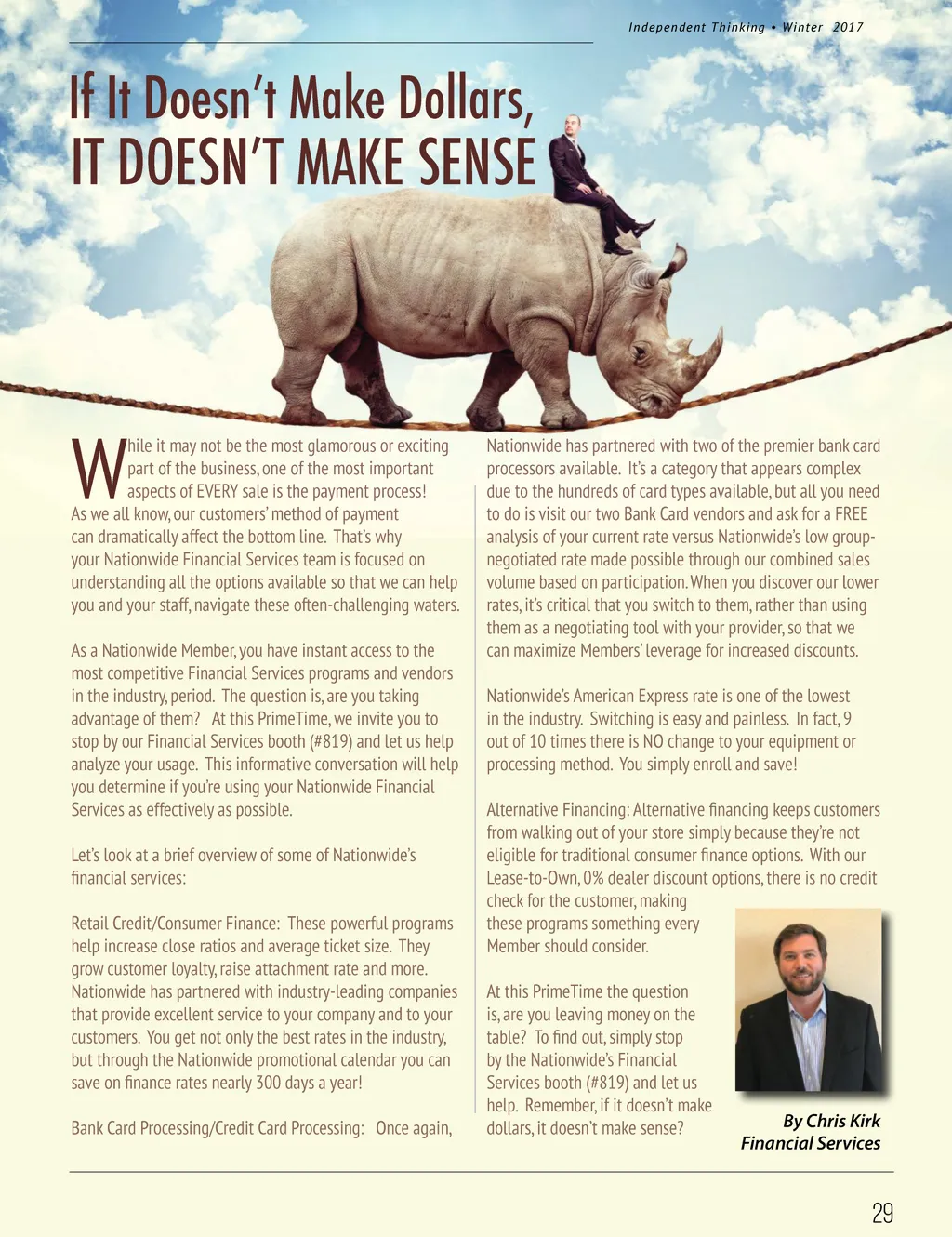 Independent Thinking • Winter 2017

If It Doesn't Make Dollars,
IT DOESN'T MAKE SENSE

While it may not be the most glamorous or exciting part of the business, one of the most important aspects of EVERY sale is the payment process! As we all know, our customers' method of payment can dramatically affect the bottom line. That's why your Nationwide Financial Services team is focused on understanding all the options available so that we can help you and your staff, navigate these often-challenging waters.

As a Nationwide Member, you have instant access to the most competitive Financial Services programs and vendors in the industry, period. The question is, are you taking advantage of them? At this PrimeTime, we invite you to stop by our Financial Services booth (#819) and let us help analyze your usage. This informative conversation will help you determine if you're using your Nationwide Financial Services as effectively as possible.

Let's look at a brief overview of some of Nationwide's financial services:

Retail Credit/Consumer Finance: These powerful programs help increase close ratios and average ticket size. They grow customer loyalty, raise attachment rate and more. Nationwide has partnered with industry-leading companies that provide excellent service to your company and to your customers. You get not only the best rates in the industry, but through the Nationwide promotional calendar you can save on finance rates nearly 300 days a year!

Bank Card Processing/Credit Card Processing: Once again, Nationwide has partnered with two of the premier bank card processors available. It's a category that appears complex due to the hundreds of card types available, but all you need to do is visit our two Bank Card vendors and ask for a FREE analysis of your current rate versus Nationwide's low group-negotiated rate made possible through our combined sales volume based on participation. When you discover our lower rates, it's critical that you switch to them, rather than using them as a negotiating tool with your provider, so that we can maximize Members' leverage for increased discounts.

Nationwide's American Express rate is one of the lowest in the industry. Switching is easy and painless. In fact, 9 out of 10 times there is NO change to your equipment or processing method. You simply enroll and save!

Alternative Financing: Alternative financing keeps customers from walking out of your store simply because they're not eligible for traditional consumer finance options. With our Lease-to-Own, 0% dealer discount options, there is no credit check for the customer, making these programs something every Member should consider.

At this PrimeTime the question is, are you leaving money on the table? To find out, simply stop by the Nationwide's Financial Services booth (#819) and let us help. Remember, if it doesn't make dollars, it doesn't make sense?

By Chris Kirk
Financial Services

29